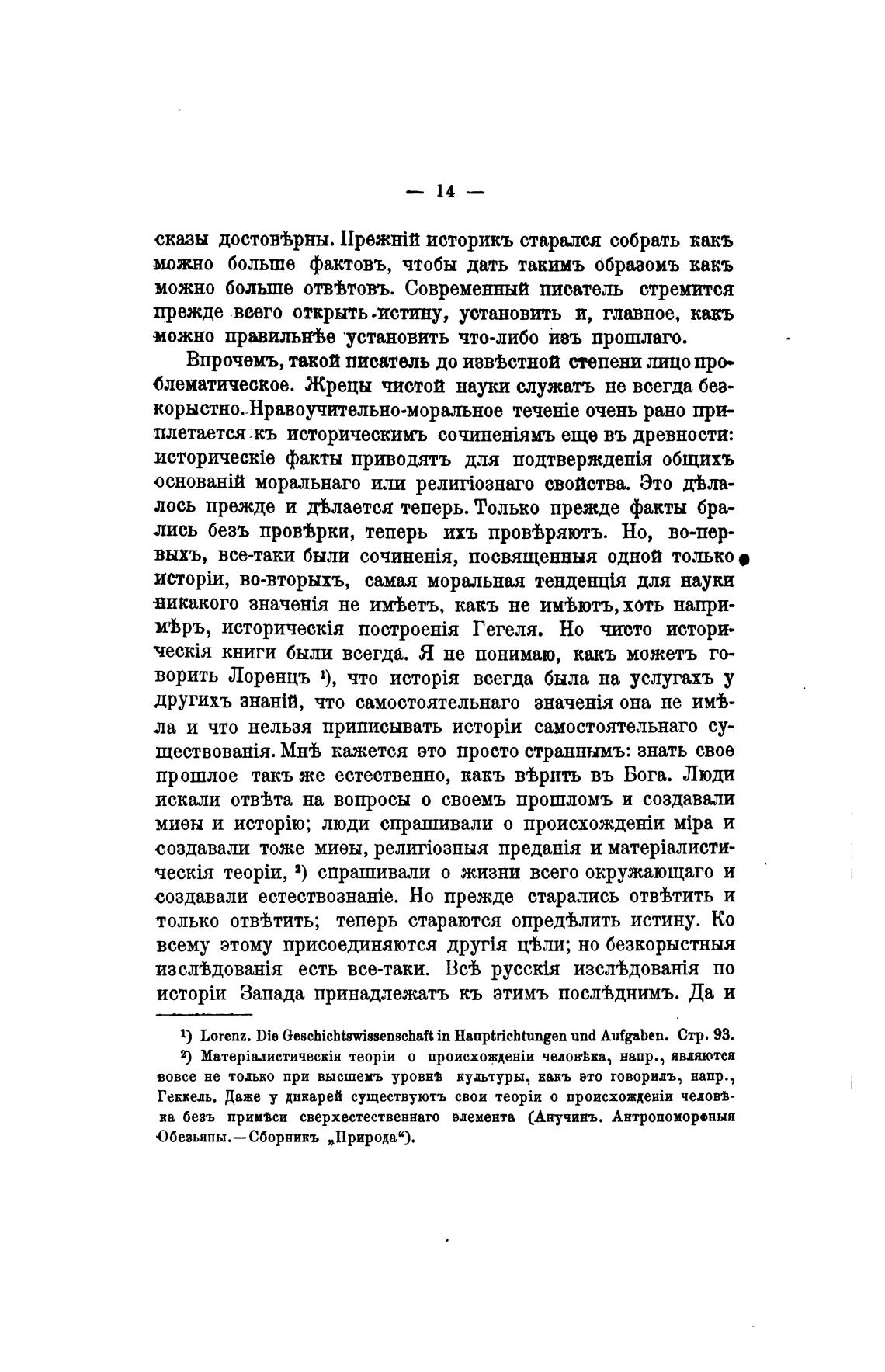 — 14 —

сказы достовѣрны. Прежній историкъ старался собрать какъ можно больше фактовъ, чтобы дать такимъ образомъ какъ можно больше отвѣтовъ. Современный писатель стремится прежде всего открыть истину, установить и, главное, какъ можно правильнѣе установить что-либо изъ прошлаго.

Впрочемъ, такой писатель до извѣстной степени лицо проблематическое. Жрецы чистой науки служатъ не всегда безкорыстно. Нравоучительно-моральное теченіе очень рано приплетается къ историческимъ сочиненіямъ еще въ древности: историческіе факты приводятъ для подтвержденія общихъ основаній моральнаго или религіознаго свойства. Это дѣлалось прежде и дѣлается теперь. Только прежде факты брались безъ провѣрки, теперь ихъ провѣряютъ. Но, во-первыхъ, все-таки были сочиненія, посвященныя одной только исторіи, во-вторыхъ, самая моральная тенденція для науки никакого значенія не имѣетъ, какъ не имѣютъ, хоть напримѣръ, историческія построенія Гегеля. Но чисто историческія книги были всегда. Я не понимаю, какъ можетъ говорить Лоренцъ ¹), что исторія всегда была на услугахъ у другихъ знаній, что самостоятельнаго значенія она не имѣла и что нельзя приписывать исторіи самостоятельнаго существованія. Мнѣ кажется это просто страннымъ: знать свое прошлое такъ же естественно, какъ вѣрить въ Бога. Люди искали отвѣта на вопросы о своемъ прошломъ и создавали миѳы и исторію; люди спрашивали о происхожденіи міра и создавали тоже миѳы, религіозныя преданія и матеріалистическія теоріи, ²) спрашивали о жизни всего окружающаго и создавали естествознаніе. Но прежде старались отвѣтить и только отвѣтить; теперь стараются опредѣлить истину. Ко всему этому присоединяются другія цѣли; но безкорыстныя изслѣдованія есть все-таки. Всѣ русскія изслѣдованія по исторіи Запада принадлежатъ къ этимъ послѣднимъ. Да и

¹) Lorenz. Die Geschichtswissenschaft in Hauptrichtungen und Aufgaben. Стр. 93.

²) Матеріалистическія теоріи о происхожденіи человѣка, напр., являются вовсе не только при высшемъ уровнѣ культуры, какъ это говорилъ, напр., Геккель. Даже у дикарей существуютъ свои теоріи о происхожденіи человѣка безъ примѣси сверхестественнаго элемента (Анучинъ. Антропоморфныя Обезьяны.—Сборникъ „Природа“).